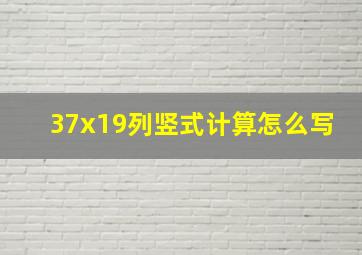 37x19列竖式计算怎么写